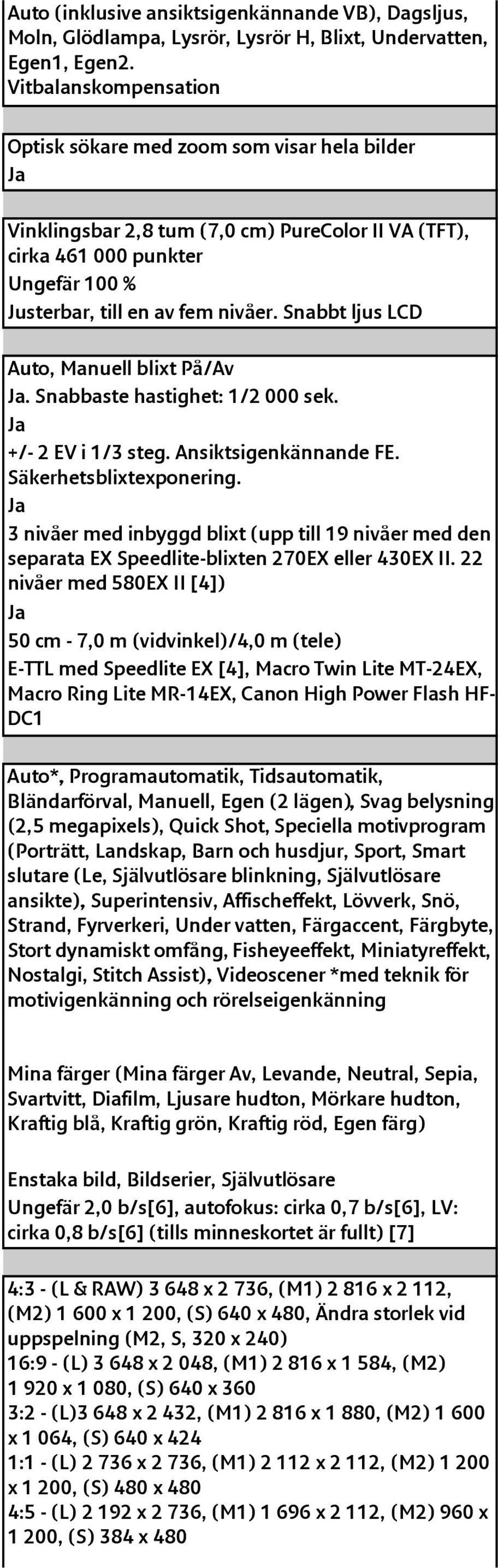 Auto (inklusive ansiktsigenkännande VB), Dagsljus, Moln, Glödlampa, Lysrör, Lysrör H, Blixt, Undervatten, Egen1, Egen2.
Vitbalanskompensation

Optisk sökare med zoom som visar hela bilder
Ja

Vinklingsbar 2,8 tum (7,0 cm) PureColor II VA (TFT), cirka 461 000 punkter
Ungefär 100 %
Justerbar, till en av fem nivåer. Snabbt ljus LCD

Auto, Manuell blixt På/Av
Ja. Snabbaste hastighet: 1/2 000 sek.
Ja
+/- 2 EV i 1/3 steg. Ansiktsigenkännande FE. Säkerhetsblixtexponering.
Ja
3 nivåer med inbyggd blixt (upp till 19 nivåer med den separata EX Speedlite-blixten 270EX eller 430EX II. 22 nivåer med 580EX II [4])
Ja
50 cm - 7,0 m (vidvinkel)/4,0 m (tele)
E-TTL med Speedlite EX [4], Macro Twin Lite MT-24EX, Macro Ring Lite MR-14EX, Canon High Power Flash HF-DC1

Auto*, Programautomatik, Tidsautomatik, Bländarförval, Manuell, Egen (2 lägen), Svag belysning (2,5 megapixels), Quick Shot, Speciella motivprogram (Porträtt, Landskap, Barn och husdjur, Sport, Smart slutare (Le, Självutlösare blinkning, Självutlösare ansikte), Superintensiv, Affischeffekt, Lövverk, Snö, Strand, Fyrverkeri, Under vatten, Färgaccent, Färgbyte, Stort dynamiskt omfång, Fisheyeeffekt, Miniatyreffekt, Nostalgi, Stitch Assist), Videoscener *med teknik för motivigenkänning och rörelseigenkänning

Mina färger (Mina färger Av, Levande, Neutral, Sepia, Svartvitt, Diafilm, Ljusare hudton, Mörkare hudton, Kraftig blå, Kraftig grön, Kraftig röd, Egen färg)

Enstaka bild, Bildserier, Självutlösare
Ungefär 2,0 b/s[6], autofokus: cirka 0,7 b/s[6], LV: cirka 0,8 b/s[6] (tills minneskortet är fullt) [7]

4:3 - (L & RAW) 3 648 x 2 736, (M1) 2 816 x 2 112, (M2) 1 600 x 1 200, (S) 640 x 480, Ändra storlek vid uppspelning (M2, S, 320 x 240)
16:9 - (L) 3 648 x 2 048, (M1) 2 816 x 1 584, (M2) 1 920 x 1 080, (S) 640 x 360
3:2 - (L)3 648 x 2 432, (M1) 2 816 x 1 880, (M2) 1 600 x 1 064, (S) 640 x 424
1:1 - (L) 2 736 x 2 736, (M1) 2 112 x 2 112, (M2) 1 200 x 1 200, (S) 480 x 480
4:5 - (L) 2 192 x 2 736, (M1) 1 696 x 2 112, (M2) 960 x 1 200, (S) 384 x 480